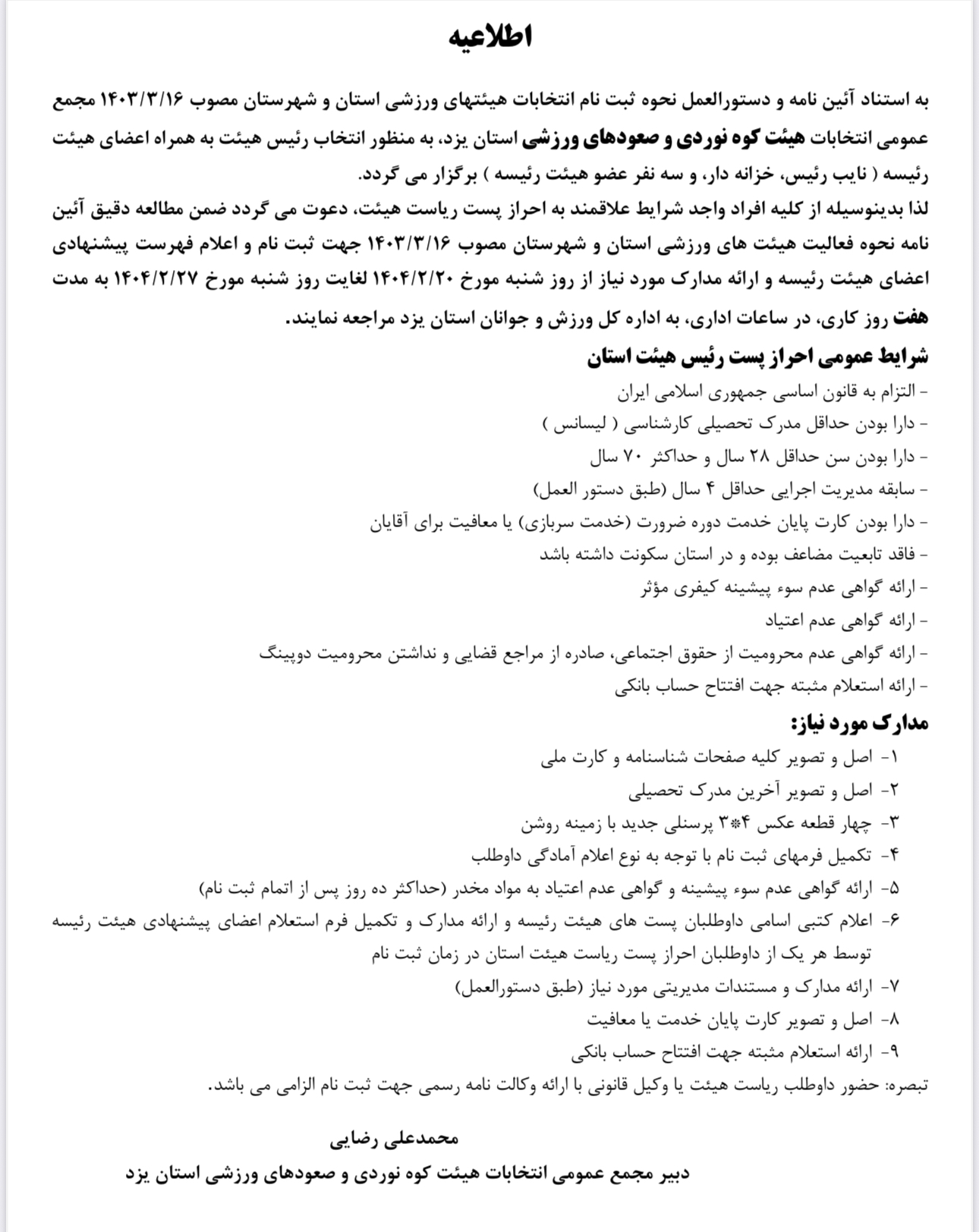 اطلاعیه

به استناد آئین نامه و دستورالعمل نحوه ثبت نام انتخابات هیئتهای ورزشی استان و شهرستان مصوب ۱۴۰۳/۳/۱۶ مجمع عمومی انتخابات هیئت کوه نوردی و صعودهای ورزشی استان یزد، به منظور انتخاب رئیس هیئت به همراه اعضای هیئت رئیسه ( نایب رئیس، خزانه دار، و سه نفر عضو هیئت رئیسه ) برگزار می گردد.
لذا بدینوسیله از کلیه افراد واجد شرایط علاقمند به احراز پست ریاست هیئت، دعوت می گردد ضمن مطالعه دقیق آئین نامه نحوه فعالیت هیئت های ورزشی استان و شهرستان مصوب ۱۴۰۳/۳/۱۶ جهت ثبت نام و اعلام فهرست پیشنهادی اعضای هیئت رئیسه و ارائه مدارک مورد نیاز از روز شنبه مورخ ۱۴۰۴/۲/۲۰ لغایت روز شنبه مورخ ۱۴۰۴/۲/۲۷ به مدت هفت روز کاری، در ساعات اداری، به اداره کل ورزش و جوانان استان یزد مراجعه نمایند.

شرایط عمومی احراز پست رئیس هیئت استان
- التزام به قانون اساسی جمهوری اسلامی ایران
- دارا بودن حداقل مدرک تحصیلی کارشناسی ( لیسانس )
- دارا بودن سن حداقل ۲۸ سال و حداکثر ۷۰ سال
- سابقه مدیریت اجرایی حداقل ۴ سال (طبق دستور العمل)
- دارا بودن کارت پایان خدمت دوره ضرورت (خدمت سربازی) یا معافیت برای آقایان
- فاقد تابعیت مضاعف بوده و در استان سکونت داشته باشد
- ارائه گواهی عدم سوء پیشینه کیفری مؤثر
- ارائه گواهی عدم اعتیاد
- ارائه گواهی عدم محرومیت از حقوق اجتماعی، صادره از مراجع قضایی و نداشتن محرومیت دوپینگ
- ارائه استعلام مثبته جهت افتتاح حساب بانکی

مدارک مورد نیاز:
۱- اصل و تصویر کلیه صفحات شناسنامه و کارت ملی
۲- اصل و تصویر آخرین مدرک تحصیلی
۳- چهار قطعه عکس ۴*۳ پرسنلی جدید با زمینه روشن
۴- تکمیل فرمهای ثبت نام با توجه به نوع اعلام آمادگی داوطلب
۵- ارائه گواهی عدم سوء پیشینه و گواهی عدم اعتیاد به مواد مخدر (حداکثر ده روز پس از اتمام ثبت نام)
۶- اعلام کتبی اسامی داوطلبان پست های هیئت رئیسه و ارائه مدارک و تکمیل فرم استعلام اعضای پیشنهادی هیئت رئیسه توسط هر یک از داوطلبان احراز پست ریاست هیئت استان در زمان ثبت نام
۷- ارائه مدارک و مستندات مدیریتی مورد نیاز (طبق دستورالعمل)
۸- اصل و تصویر کارت پایان خدمت یا معافیت
۹- ارائه استعلام مثبته جهت افتتاح حساب بانکی
تبصره: حضور داوطلب ریاست هیئت یا وکیل قانونی با ارائه وکالت نامه رسمی جهت ثبت نام الزامی می باشد.

محمدعلی رضایی
دبیر مجمع عمومی انتخابات هیئت کوه نوردی و صعودهای ورزشی استان یزد